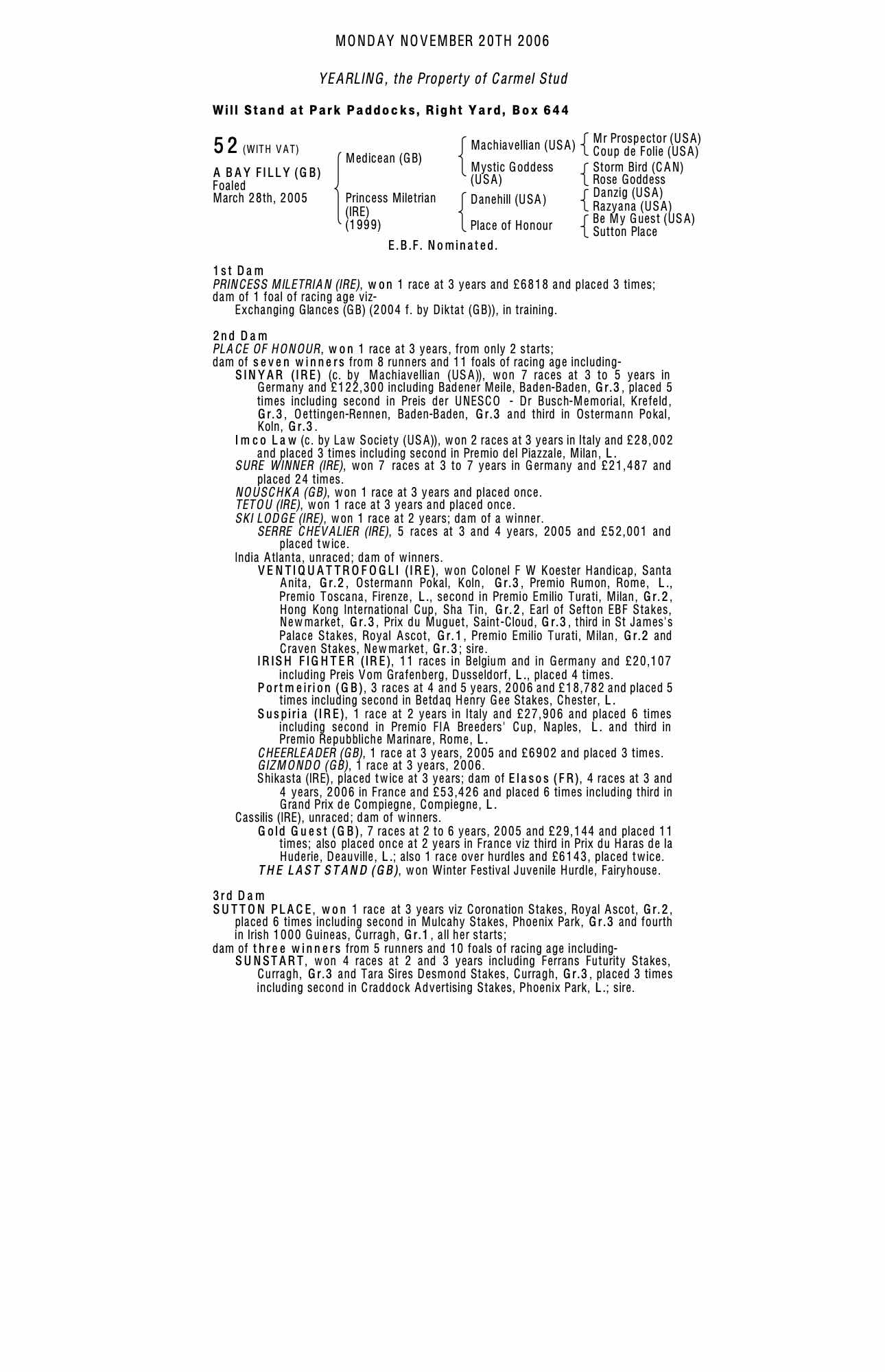 MONDAY NOVEMBER 20TH 2006

YEARLING, the Property of Carmel Stud

Will Stand at Park Paddocks, Right Yard, Box 644

52 (WITH VAT)

A BAY FILLY (GB)
Foaled
March 28th, 2005

Medicean (GB)
Princess Miletrian (IRE) (1999)

Machiavellian (USA)
Mystic Goddess (USA)
Danehill (USA)
Place of Honour

Mr Prospector (USA)
Coup de Folie (USA)
Storm Bird (CAN)
Rose Goddess
Danzig (USA)
Razyana (USA)
Be My Guest (USA)
Sutton Place

E.B.F. Nominated.

1st Dam
PRINCESS MILETRIAN (IRE), won 1 race at 3 years and £6818 and placed 3 times; dam of 1 foal of racing age viz-
Exchanging Glances (GB) (2004 f. by Diktat (GB)), in training.

2nd Dam
PLACE OF HONOUR, won 1 race at 3 years, from only 2 starts;
dam of seven winners from 8 runners and 11 foals of racing age including-
SINYAR (IRE) (c. by Machiavellian (USA)), won 7 races at 3 to 5 years in Germany and £122,300 including Badener Meile, Baden-Baden, Gr.3, placed 5 times including second in Preis der UNESCO - Dr Busch-Memorial, Krefeld, Gr.3, Oettingen-Rennen, Baden-Baden, Gr.3 and third in Ostermann Pokal, Koln, Gr.3.
Imco Law (c. by Law Society (USA)), won 2 races at 3 years in Italy and £28,002 and placed 3 times including second in Premio del Piazzale, Milan, L.
SURE WINNER (IRE), won 7 races at 3 to 7 years in Germany and £21,487 and placed 24 times.
NOUSCHKA (GB), won 1 race at 3 years and placed once.
TETOU (IRE), won 1 race at 3 years and placed once.
SKI LODGE (IRE), won 1 race at 2 years; dam of a winner.
SERRE CHEVALIER (IRE), 5 races at 3 and 4 years, 2005 and £52,001 and placed twice.
India Atlanta, unraced; dam of winners.
VENTIQUATTROFOGLI (IRE), won Colonel F W Koester Handicap, Santa Anita, Gr.2, Ostermann Pokal, Koln, Gr.3, Premio Rumon, Rome, L., Premio Toscana, Firenze, L., second in Premio Emilio Turati, Milan, Gr.2, Hong Kong International Cup, Sha Tin, Gr.2, Earl of Sefton EBF Stakes, Newmarket, Gr.3, Prix du Muguet, Saint-Cloud, Gr.3, third in St James's Palace Stakes, Royal Ascot, Gr.1, Premio Emilio Turati, Milan, Gr.2 and Craven Stakes, Newmarket, Gr.3; sire.
IRISH FIGHTER (IRE), 11 races in Belgium and in Germany and £20,107 including Preis Vom Grafenberg, Dusseldorf, L., placed 4 times.
Portmeirion (GB), 3 races at 4 and 5 years, 2006 and £18,782 and placed 5 times including second in Betdaq Henry Gee Stakes, Chester, L.
Suspiria (IRE), 1 race at 2 years in Italy and £27,906 and placed 6 times including second in Premio FIA Breeders' Cup, Naples, L. and third in Premio Repubbliche Marinare, Rome, L.
CHEERLEADER (GB), 1 race at 3 years, 2005 and £6902 and placed 3 times.
GIZMONDO (GB), 1 race at 3 years, 2006.
Shikasta (IRE), placed twice at 3 years; dam of Elasos (FR), 4 races at 3 and 4 years, 2006 in France and £53,426 and placed 6 times including third in Grand Prix de Compiegne, Compiegne, L.
Cassilis (IRE), unraced; dam of winners.
Gold Guest (GB), 7 races at 2 to 6 years, 2005 and £29,144 and placed 11 times; also placed once at 2 years in France viz third in Prix du Haras de la Huderie, Deauville, L.; also 1 race over hurdles and £6143, placed twice.
THE LAST STAND (GB), won Winter Festival Juvenile Hurdle, Fairyhouse.

3rd Dam
SUTTON PLACE, won 1 race at 3 years viz Coronation Stakes, Royal Ascot, Gr.2, placed 6 times including second in Mulcahy Stakes, Phoenix Park, Gr.3 and fourth in Irish 1000 Guineas, Curragh, Gr.1, all her starts;
dam of three winners from 5 runners and 10 foals of racing age including-
SUNSTART, won 4 races at 2 and 3 years including Ferrans Futurity Stakes, Curragh, Gr.3 and Tara Sires Desmond Stakes, Curragh, Gr.3, placed 3 times including second in Craddock Advertising Stakes, Phoenix Park, L.; sire.